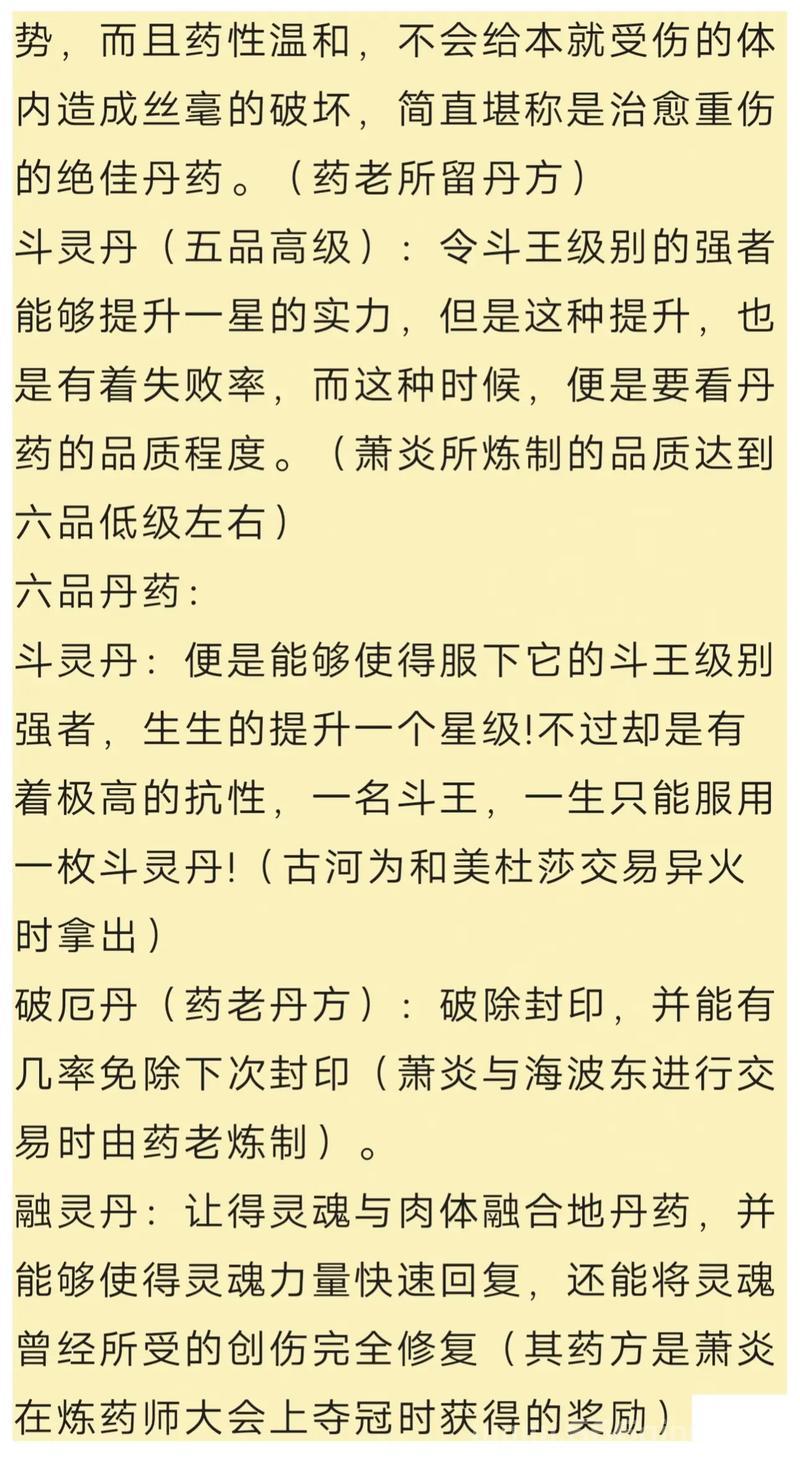 势，而且药性温和，不会给本就受伤的体内造成丝毫的破坏，简直堪称是治愈重伤的绝佳丹药。（药老所留丹方）

斗灵丹（五品高级）：令斗王级别的强者能够提升一星的实力，但是这种提升，也是有着失败率，而这种时候，便是要看丹药的品质程度。（萧炎所炼制的品质达到六品低级左右）

六品丹药：

斗灵丹：便是能够使得服下它的斗王级别强者，生生的提升一个星级!不过却是有着极高的抗性，一名斗王，一生只能服用一枚斗灵丹!（古河为和美杜莎交易异火时拿出）

破厄丹（药老丹方）：破除封印，并能有几率免除下次封印（萧炎与海波东进行交易时由药老炼制）。

融灵丹：让得灵魂与肉体融合地丹药，并能够使得灵魂力量快速回复，还能将灵魂曾经所受的创伤完全修复（其药方是萧炎在炼药师大会上夺冠时获得的奖励）